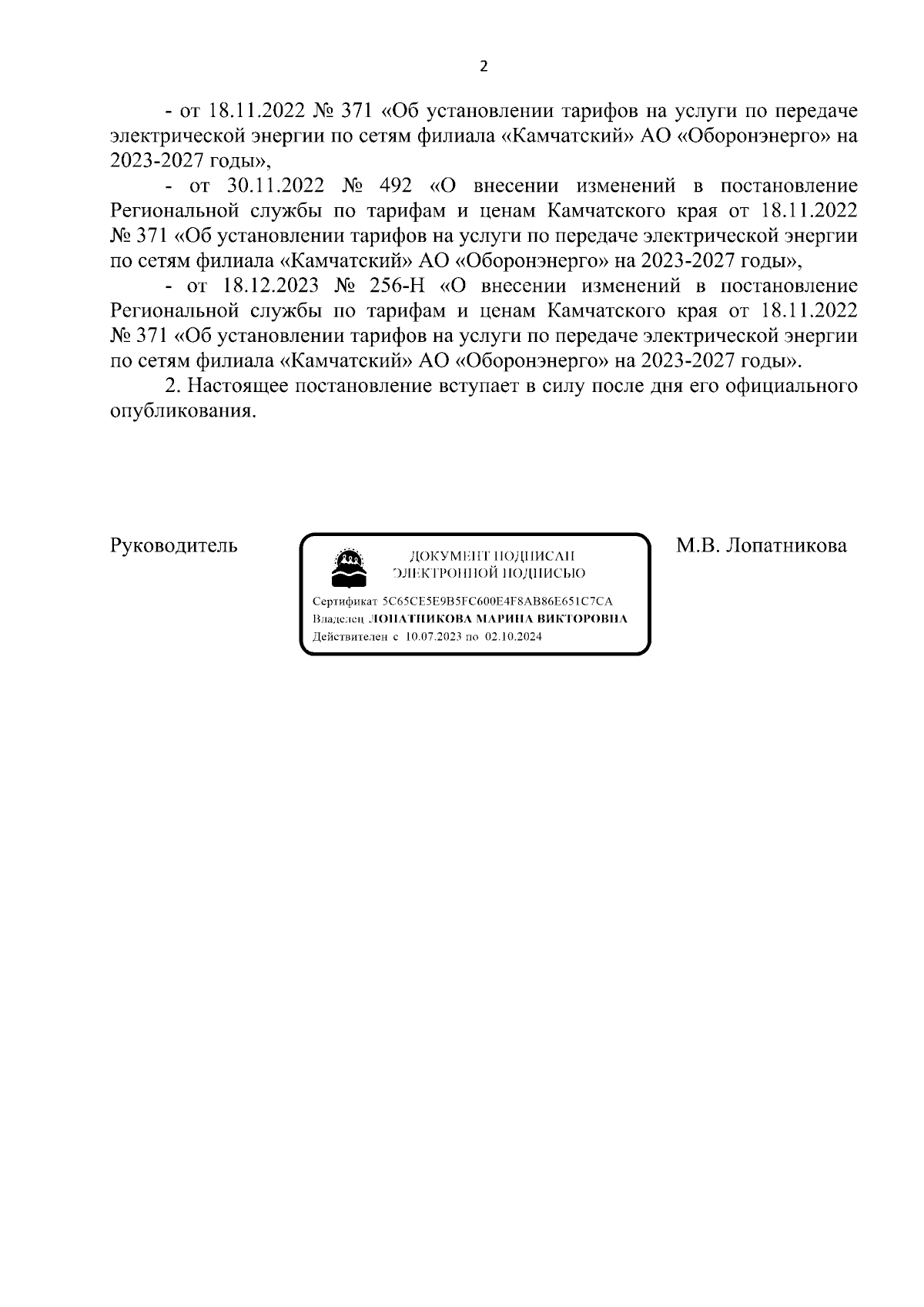 2

- от 18.11.2022 № 371 «Об установлении тарифов на услуги по передаче электрической энергии по сетям филиала «Камчатский» АО «Оборонэнерго» на 2023-2027 годы»,

- от 30.11.2022 № 492 «О внесении изменений в постановление Региональной службы по тарифам и ценам Камчатского края от 18.11.2022 № 371 «Об установлении тарифов на услуги по передаче электрической энергии по сетям филиала «Камчатский» АО «Оборонэнерго» на 2023-2027 годы»,

- от 18.12.2023 № 256-Н «О внесении изменений в постановление Региональной службы по тарифам и ценам Камчатского края от 18.11.2022 № 371 «Об установлении тарифов на услуги по передаче электрической энергии по сетям филиала «Камчатский» АО «Оборонэнерго» на 2023-2027 годы».

2. Настоящее постановление вступает в силу после дня его официального опубликования.

Руководитель

ДОКУМЕНТ ПОДПИСАН ЭЛЕКТРОННОЙ ПОДПИСЬЮ

Сертификат 5C65CE5E9B5FC600E4F8AB86E651C7CA
Владелец ЛОПАТНИКОВА МАРИНА ВИКТОРОВНА
Действителен с 10.07.2023 по 02.10.2024

М.В. Лопатникова